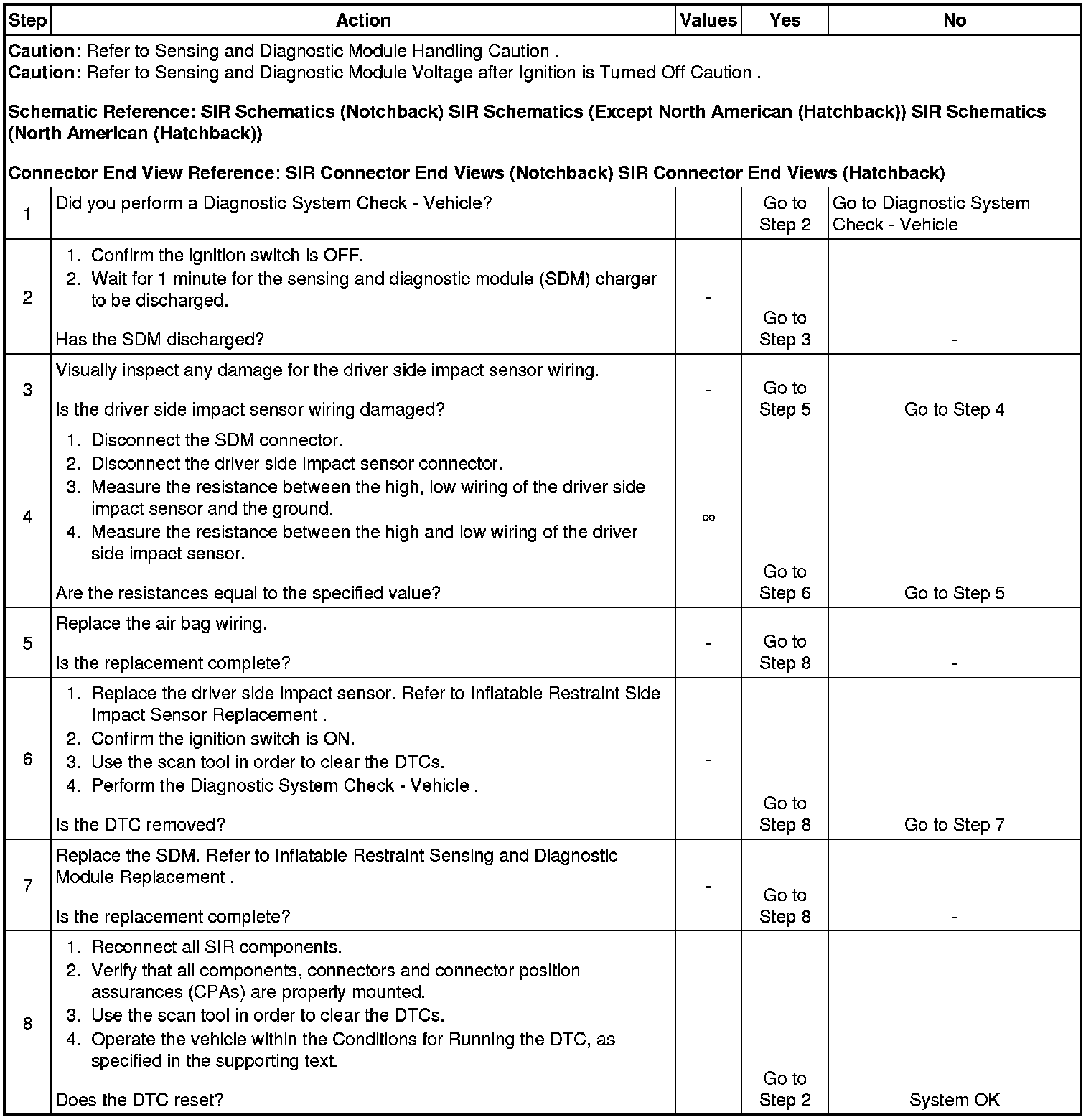 | Step | Action | Values | Yes | No |
|---|---|---|---|---|
| **Caution**: Refer to Sensing and Diagnostic Module Handling Caution . **Caution**: Refer to Sensing and Diagnostic Module Voltage after Ignition is Turned Off Caution . **Schematic Reference: SIR Schematics (Notchback) SIR Schematics (Except North American (Hatchback)) SIR Schematics (North American (Hatchback))** **Connector End View Reference: SIR Connector End Views (Notchback) SIR Connector End Views (Hatchback)** | | | | |
| 1 | Did you perform a Diagnostic System Check - Vehicle? | | Go to Step 2 | Go to Diagnostic System Check - Vehicle |
| 2 | 1. Confirm the ignition switch is OFF. 2. Wait for 1 minute for the sensing and diagnostic module (SDM) charger to be discharged. Has the SDM discharged? | - | Go to Step 3 | - |
| 3 | Visually inspect any damage for the driver side impact sensor wiring. Is the driver side impact sensor wiring damaged? | - | Go to Step 5 | Go to Step 4 |
| 4 | 1. Disconnect the SDM connector. 2. Disconnect the driver side impact sensor connector. 3. Measure the resistance between the high, low wiring of the driver side impact sensor and the ground. 4. Measure the resistance between the high and low wiring of the driver side impact sensor. Are the resistances equal to the specified value? | $\infty$ | Go to Step 6 | Go to Step 5 |
| 5 | Replace the air bag wiring. Is the replacement complete? | - | Go to Step 8 | - |
| 6 | 1. Replace the driver side impact sensor. Refer to Inflatable Restraint Side Impact Sensor Replacement . 2. Confirm the ignition switch is ON. 3. Use the scan tool in order to clear the DTCs. 4. Perform the Diagnostic System Check - Vehicle . Is the DTC removed? | - | Go to Step 8 | Go to Step 7 |
| 7 | Replace the SDM. Refer to Inflatable Restraint Sensing and Diagnostic Module Replacement . Is the replacement complete? | - | Go to Step 8 | - |
| 8 | 1. Reconnect all SIR components. 2. Verify that all components, connectors and connector position assurances (CPAs) are properly mounted. 3. Use the scan tool in order to clear the DTCs. 4. Operate the vehicle within the Conditions for Running the DTC, as specified in the supporting text. Does the DTC reset? | | Go to Step 2 | System OK |